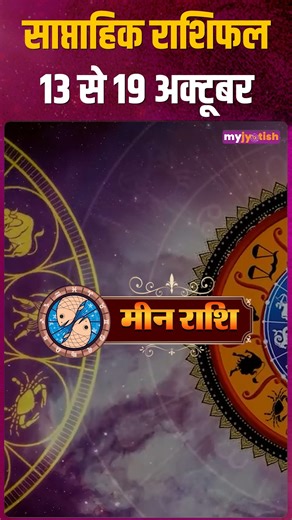 साप्ताहिक राशिफल
13 से 19 अक्टूबर

myjyotish

मीन राशि